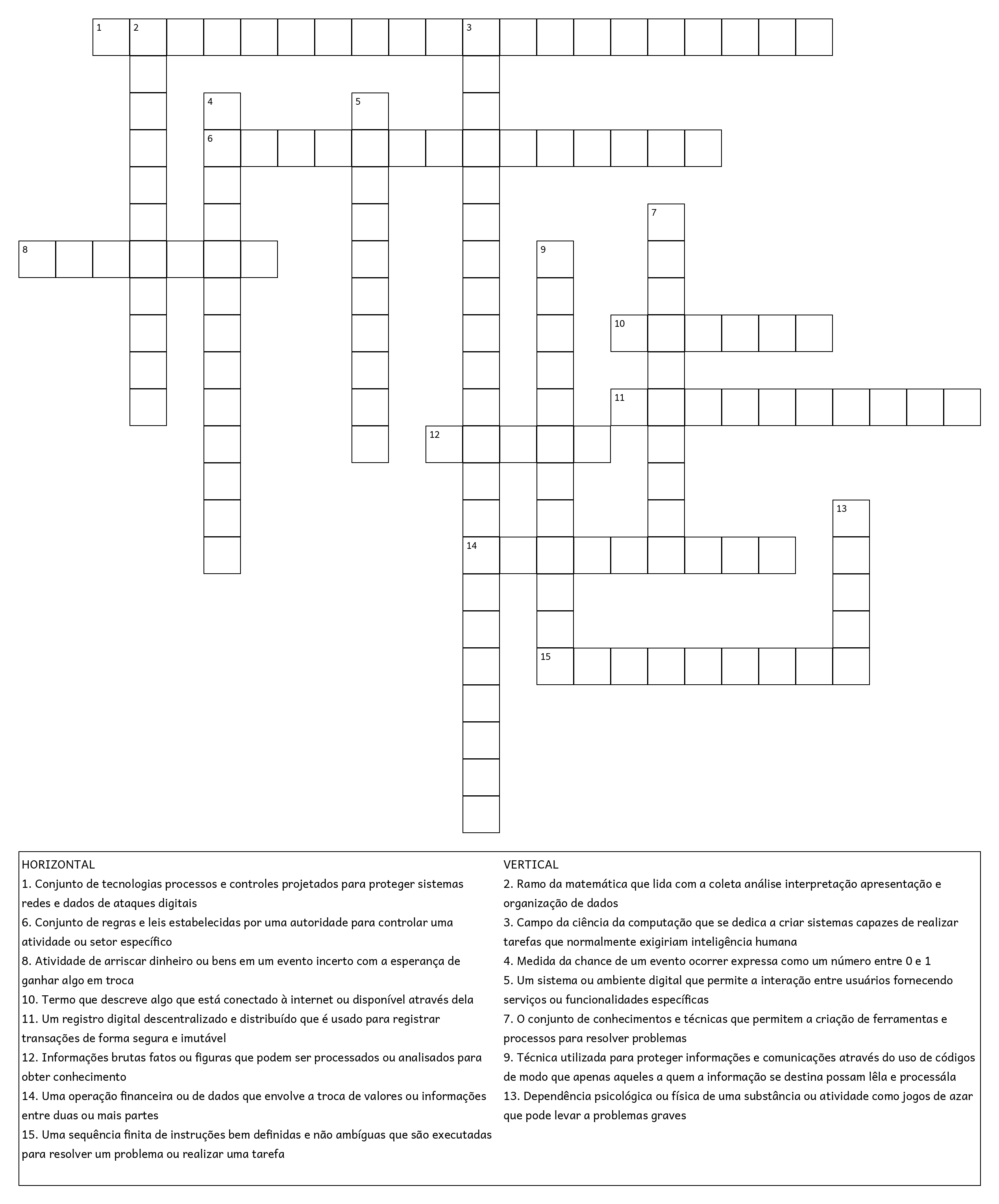 1 2 3
4 5
6
7
8 9
10
11
12
13
14
15

HORIZONTAL
1. Conjunto de tecnologias processos e controles projetados para proteger sistemas redes e dados de ataques digitais
6. Conjunto de regras e leis estabelecidas por uma autoridade para controlar uma atividade ou setor específico
8. Atividade de arriscar dinheiro ou bens em um evento incerto com a esperança de ganhar algo em troca
10. Termo que descreve algo que está conectado à internet ou disponível através dela
11. Um registro digital descentralizado e distribuído que é usado para registrar transações de forma segura e imutável
12. Informações brutas fatos ou figuras que podem ser processados ou analisados para obter conhecimento
14. Uma operação financeira ou de dados que envolve a troca de valores ou informações entre duas ou mais partes
15. Uma sequência finita de instruções bem definidas e não ambíguas que são executadas para resolver um problema ou realizar uma tarefa

VERTICAL
2. Ramo da matemática que lida com a coleta análise interpretação apresentação e organização de dados
3. Campo da ciência da computação que se dedica a criar sistemas capazes de realizar tarefas que normalmente exigiriam inteligência humana
4. Medida da chance de um evento ocorrer expressa como um número entre 0 e 1
5. Um sistema ou ambiente digital que permite a interação entre usuários fornecendo serviços ou funcionalidades específicas
7. O conjunto de conhecimentos e técnicas que permitem a criação de ferramentas e processos para resolver problemas
9. Técnica utilizada para proteger informações e comunicações através do uso de códigos de modo que apenas aqueles a quem a informação se destina possam lêla e processála
13. Dependência psicológica ou física de uma substância ou atividade como jogos de azar que pode levar a problemas graves